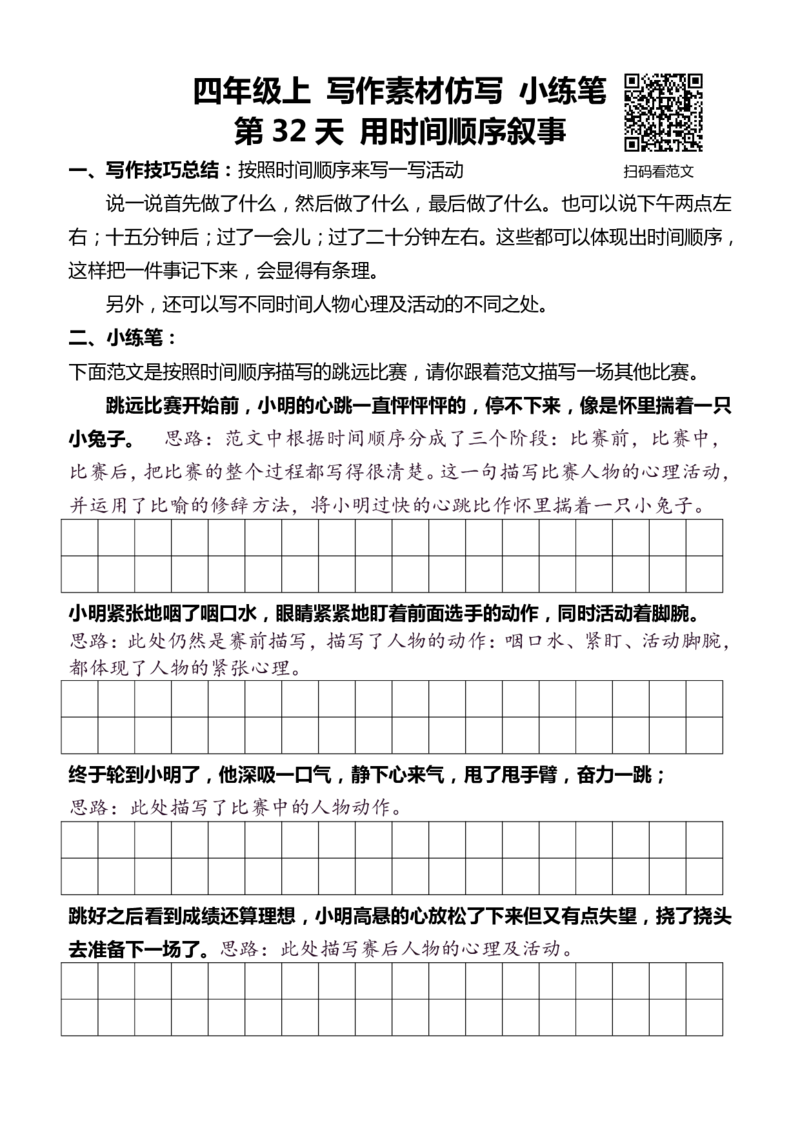 四年级上 写作素材仿写 小练笔
第 32 天 用时间顺序叙事

扫码看范文

一、写作技巧总结：按照时间顺序来写一写活动

说一说首先做了什么，然后做了什么，最后做了什么。也可以说下午两点左右；十五分钟后；过了一会儿；过了二十分钟左右。这些都可以体现出时间顺序，这样把一件事记下来，会显得有条理。

另外，还可以写不同时间人物心理及活动的不同之处。

二、小练笔：

下面范文是按照时间顺序描写的跳远比赛，请你跟着范文描写一场其他比赛。

跳远比赛开始前，小明的心跳一直怦怦怦的，停不下来，像是怀里揣着一只小兔子。 思路：范文中根据时间顺序分成了三个阶段：比赛前，比赛中，比赛后，把比赛的整个过程都写得很清楚。这一句描写比赛人物的心理活动，并运用了比喻的修辞方法，将小明过快的心跳比作怀里揣着一只小兔子。

小明紧张地咽了咽口水，眼睛紧紧地盯着前面选手的动作，同时活动着脚腕。
思路：此处仍然是赛前描写，描写了人物的动作：咽口水、紧盯、活动脚腕，都体现了人物的紧张心理。

终于轮到小明了，他深吸一口气，静下心来气，甩了甩手臂，奋力一跳；
思路：此处描写了比赛中的人物动作。

跳好之后看到成绩还算理想，小明高悬的心放松了下来但又有点失望，挠了挠头去准备下一场了。思路：此处描写赛后人物的心理及活动。